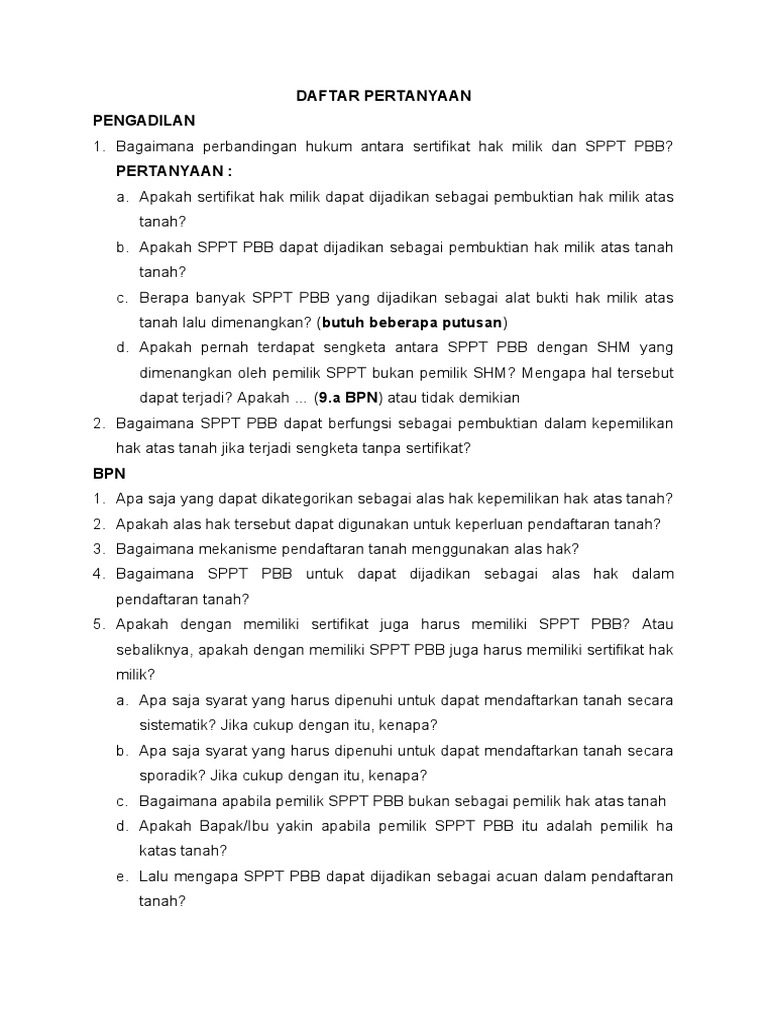 DAFTAR PERTANYAAN

PENGADILAN

1. Bagaimana perbandingan hukum antara sertifikat hak milik dan SPPT PBB?
PERTANYAAN :
a. Apakah sertifikat hak milik dapat dijadikan sebagai pembuktian hak milik atas tanah?
b. Apakah SPPT PBB dapat dijadikan sebagai pembuktian hak milik atas tanah tanah?
c. Berapa banyak SPPT PBB yang dijadikan sebagai alat bukti hak milik atas tanah lalu dimenangkan? (butuh beberapa putusan)
d. Apakah pernah terdapat sengketa antara SPPT PBB dengan SHM yang dimenangkan oleh pemilik SPPT bukan pemilik SHM? Mengapa hal tersebut dapat terjadi? Apakah ... (9.a BPN) atau tidak demikian
2. Bagaimana SPPT PBB dapat berfungsi sebagai pembuktian dalam kepemilikan hak atas tanah jika terjadi sengketa tanpa sertifikat?

BPN

1. Apa saja yang dapat dikategorikan sebagai alas hak kepemilikan hak atas tanah?
2. Apakah alas hak tersebut dapat digunakan untuk keperluan pendaftaran tanah?
3. Bagaimana mekanisme pendaftaran tanah menggunakan alas hak?
4. Bagaimana SPPT PBB untuk dapat dijadikan sebagai alas hak dalam pendaftaran tanah?
5. Apakah dengan memiliki sertifikat juga harus memiliki SPPT PBB? Atau sebaliknya, apakah dengan memiliki SPPT PBB juga harus memiliki sertifikat hak milik?
a. Apa saja syarat yang harus dipenuhi untuk dapat mendaftarkan tanah secara sistematik? Jika cukup dengan itu, kenapa?
b. Apa saja syarat yang harus dipenuhi untuk dapat mendaftarkan tanah secara sporadik? Jika cukup dengan itu, kenapa?
c. Bagaimana apabila pemilik SPPT PBB bukan sebagai pemilik hak atas tanah
d. Apakah Bapak/Ibu yakin apabila pemilik SPPT PBB itu adalah pemilik ha katas tanah?
e. Lalu mengapa SPPT PBB dapat dijadikan sebagai acuan dalam pendaftaran tanah?